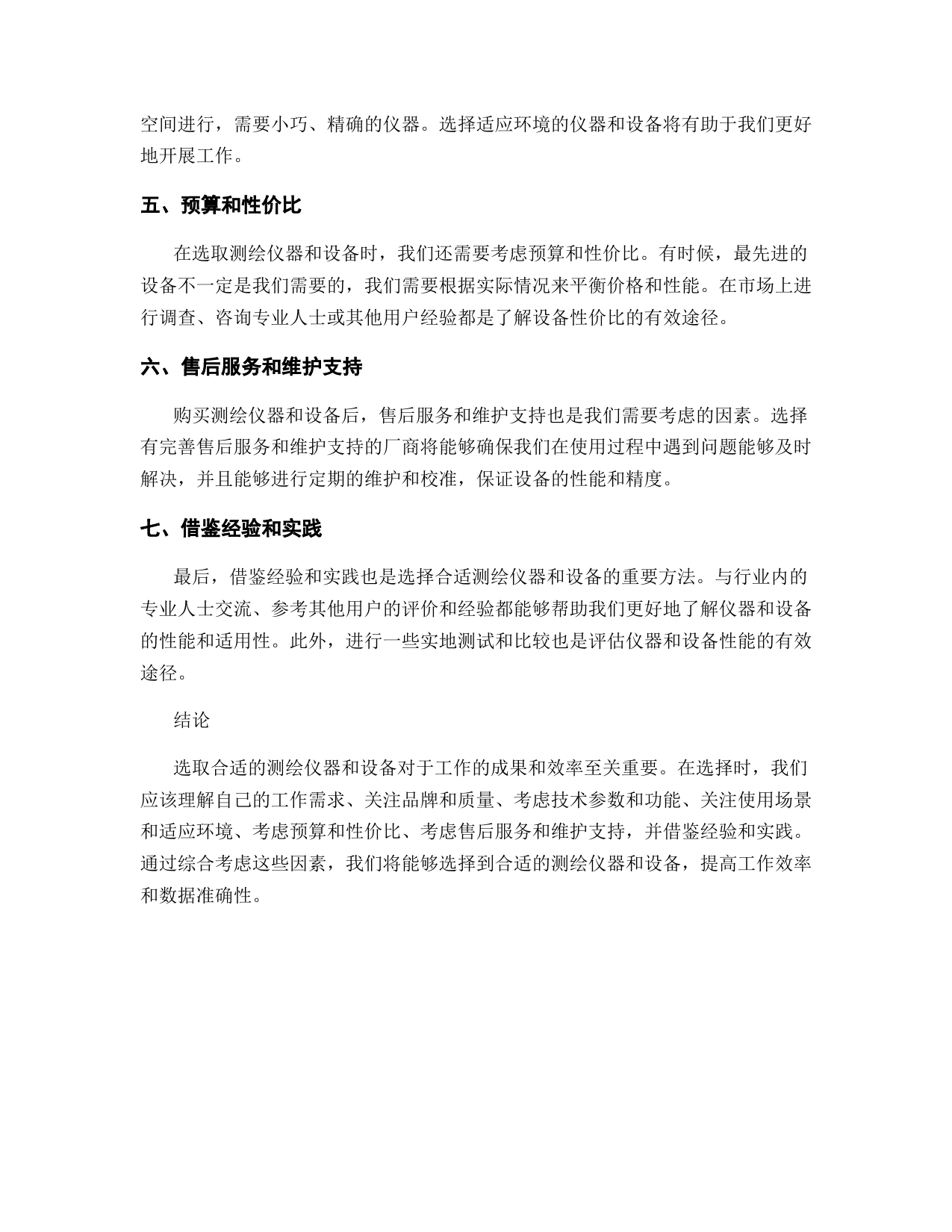 空间进行，需要小巧、精确的仪器。选择适应环境的仪器和设备将有助于我们更好地开展工作。

五、预算和性价比

在选取测绘仪器和设备时，我们还需要考虑预算和性价比。有时候，最先进的设备不一定是我们需要的，我们需要根据实际情况来平衡价格和性能。在市场上进行调查、咨询专业人士或其他用户经验都是了解设备性价比的有效途径。

六、售后服务和维护支持

购买测绘仪器和设备后，售后服务和维护支持也是我们需要考虑的因素。选择有完善售后服务和维护支持的厂商将能够确保我们在使用过程中遇到问题能够及时解决，并且能够进行定期的维护和校准，保证设备的性能和精度。

七、借鉴经验和实践

最后，借鉴经验和实践也是选择合适测绘仪器和设备的重要方法。与行业内的专业人士交流、参考其他用户的评价和经验都能够帮助我们更好地了解仪器和设备的性能和适用性。此外，进行一些实地测试和比较也是评估仪器和设备性能的有效途径。

结论

选取合适的测绘仪器和设备对于工作的成果和效率至关重要。在选择时，我们应该理解自己的工作需求、关注品牌和质量、考虑技术参数和功能、关注使用场景和适应环境、考虑预算和性价比、考虑售后服务和维护支持，并借鉴经验和实践。通过综合考虑这些因素，我们将能够选择到合适的测绘仪器和设备，提高工作效率和数据准确性。